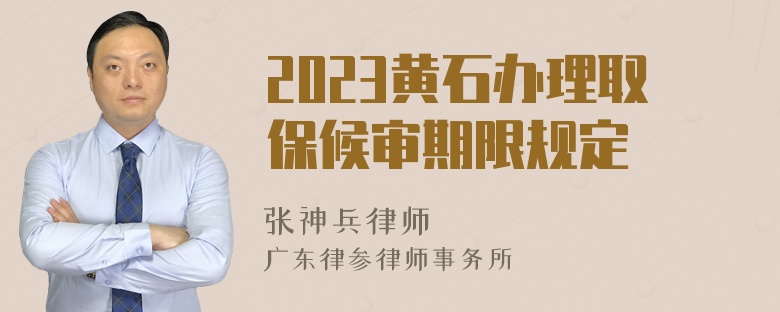 2023黄石办理取保候审期限规定

张神兵律师
广东律参律师事务所